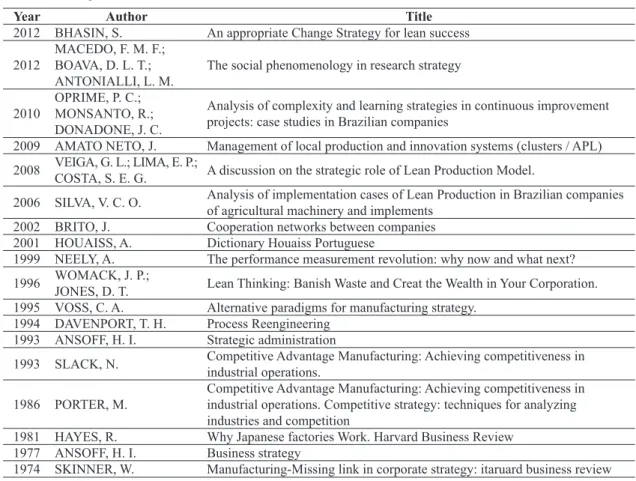 | Year | Author | Title |
|---|---|---|
| 2012 | BHASIN, S. | An appropriate Change Strategy for lean success |
| 2012 | MACEDO, F. M. F.; BOAVA, D. L. T.; ANTONIALLI, L. M. | The social phenomenology in research strategy |
| 2010 | OPRIME, P. C.; MONSANTO, R.; DONADONE, J. C. | Analysis of complexity and learning strategies in continuous improvement projects: case studies in Brazilian companies |
| 2009 | AMATO NETO, J. | Management of local production and innovation systems (clusters / APL) |
| 2008 | VEIGA, G. L.; LIMA, E. P.; COSTA, S. E. G. | A discussion on the strategic role of Lean Production Model. |
| 2006 | SILVA, V. C. O. | Analysis of implementation cases of Lean Production in Brazilian companies of agricultural machinery and implements |
| 2002 | BRITO, J. | Cooperation networks between companies |
| 2001 | HOUAISS, A. | Dictionary Houaiss Portuguese |
| 1999 | NEELY, A. | The performance measurement revolution: why now and what next? |
| 1996 | WOMACK, J. P.; JONES, D. T. | Lean Thinking: Banish Waste and Creat the Wealth in Your Corporation. |
| 1995 | VOSS, C. A. | Alternative paradigms for manufacturing strategy. |
| 1994 | DAVENPORT, T. H. | Process Reengineering |
| 1993 | ANSOFF, H. I. | Strategic administration |
| 1993 | SLACK, N. | Competitive Advantage Manufacturing: Achieving competitiveness in industrial operations. |
| 1986 | PORTER, M. | Competitive Advantage Manufacturing: Achieving competitiveness in industrial operations. Competitive strategy: techniques for analyzing industries and competition |
| 1981 | HAYES, R. | Why Japanese factories Work. Harvard Business Review |
| 1977 | ANSOFF, H. I. | Business strategy |
| 1974 | SKINNER, W. | Manufacturing-Missing link in corporate strategy: itaruard business review |